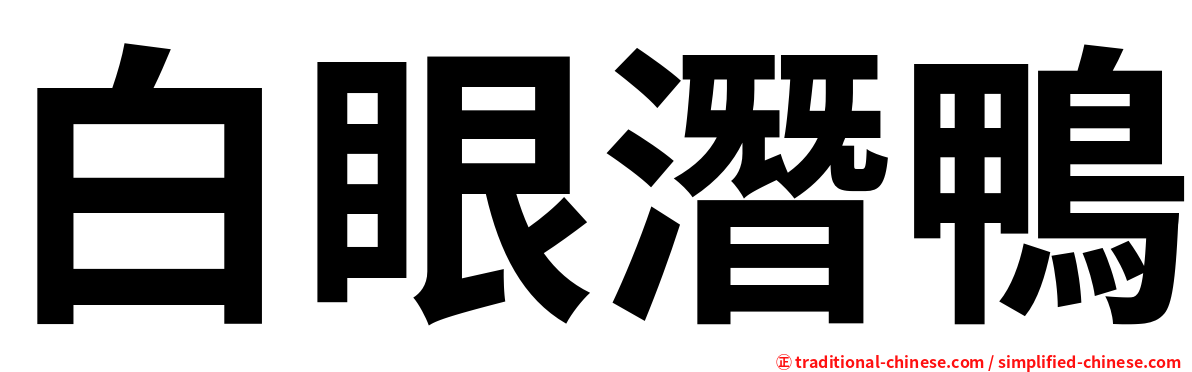 白眼潛鴨

㊣ traditional-chinese.com / simplified-chinese.com